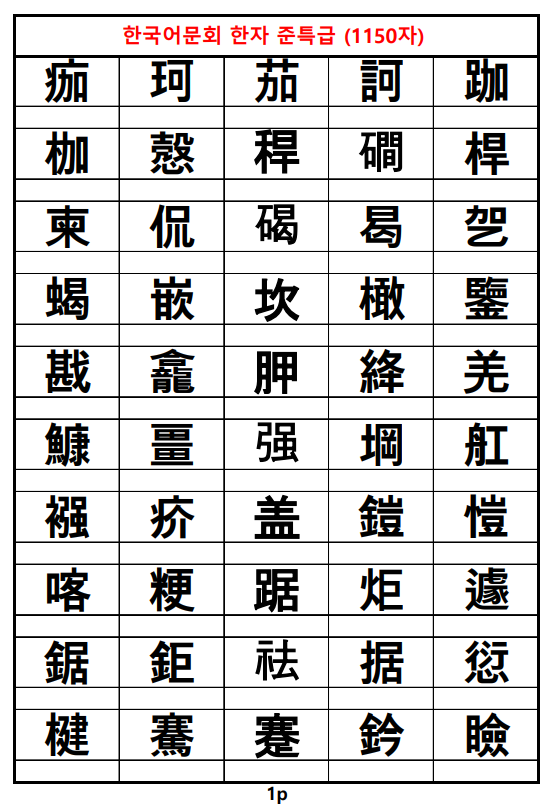 한국어문회 한자 준특급 (1150자)

| 痂 | 珂 | 茄 | 訶 | 跏 |
|---|---|---|---|---|
|  |  |  |  |  |
| 枷 | 慤 | 稈 | 磵 | 桿 |
|  |  |  |  |  |
| 柬 | 侃 | 碣 | 曷 | 乫 |
|  |  |  |  |  |
| 蝎 | 嵌 | 坎 | 橄 | 鑒 |
|  |  |  |  |  |
| 戡 | 龕 | 胛 | 絳 | 羌 |
|  |  |  |  |  |
| 鱇 | 畺 | 强 | 堈 | 舡 |
|  |  |  |  |  |
| 襁 | 疥 | 盖 | 鎧 | 愷 |
|  |  |  |  |  |
| 喀 | 粳 | 踞 | 炬 | 遽 |
|  |  |  |  |  |
| 鋸 | 鉅 | 祛 | 据 | 愆 |
|  |  |  |  |  |
| 楗 | 騫 | 蹇 | 鈐 | 瞼 |
|  |  |  |  |  |

1p